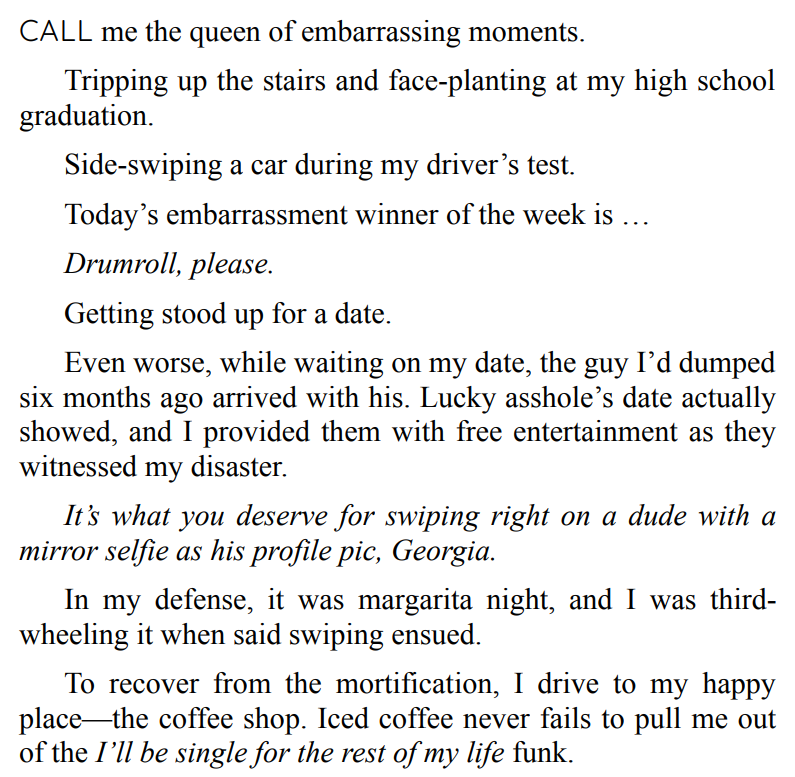 CALL me the queen of embarrassing moments.

Tripping up the stairs and face-planting at my high school graduation.

Side-swiping a car during my driver’s test.

Today’s embarrassment winner of the week is …

Drumroll, please.

Getting stood up for a date.

Even worse, while waiting on my date, the guy I’d dumped six months ago arrived with his. Lucky asshole’s date actually showed, and I provided them with free entertainment as they witnessed my disaster.

It’s what you deserve for swiping right on a dude with a mirror selfie as his profile pic, Georgia.

In my defense, it was margarita night, and I was third-wheeling it when said swiping ensued.

To recover from the mortification, I drive to my happy place—the coffee shop. Iced coffee never fails to pull me out of the I’ll be single for the rest of my life funk.